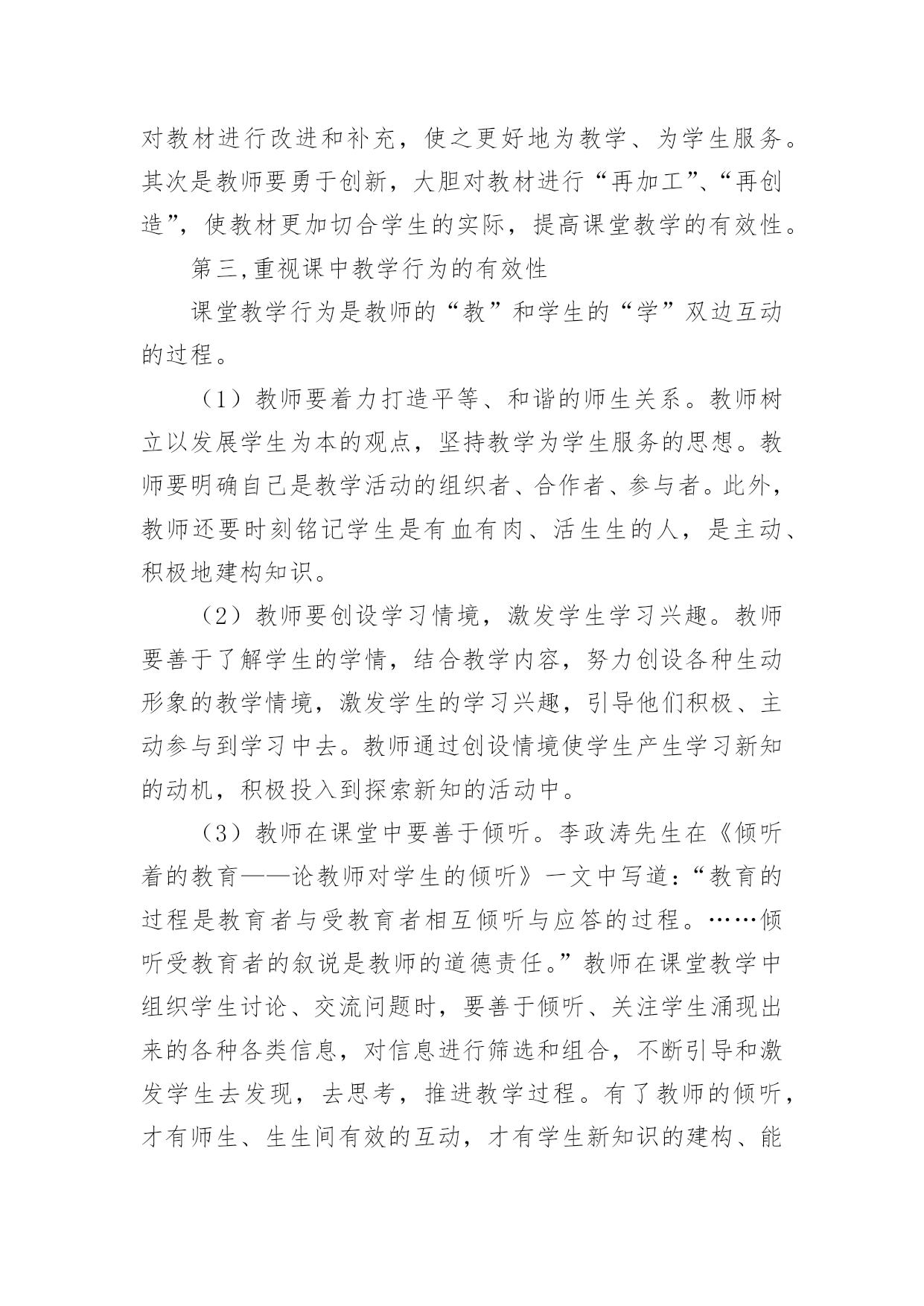 对教材进行改进和补充，使之更好地为教学、为学生服务。其次是教师要勇于创新，大胆对教材进行“再加工”、“再创造”，使教材更加切合学生的实际，提高课堂教学的有效性。

第三,重视课中教学行为的有效性

课堂教学行为是教师的“教”和学生的“学”双边互动的过程。

（1）教师要着力打造平等、和谐的师生关系。教师树立以发展学生为本的观点，坚持教学为学生服务的思想。教师要明确自己是教学活动的组织者、合作者、参与者。此外，教师还要时刻铭记学生是有血有肉、活生生的人，是主动、积极地建构知识。

（2）教师要创设学习情境，激发学生学习兴趣。教师要善于了解学生的学情，结合教学内容，努力创设各种生动形象的教学情境，激发学生的学习兴趣，引导他们积极、主动参与到学习中去。教师通过创设情境使学生产生学习新知的动机，积极投入到探索新知的活动中。

（3）教师在课堂中要善于倾听。李政涛先生在《倾听着的教育——论教师对学生的倾听》一文中写道：“教育的过程是教育者与受教育者相互倾听与应答的过程。……倾听受教育者的叙说是教师的道德责任。”教师在课堂教学中组织学生讨论、交流问题时，要善于倾听、关注学生涌现出来的各种各类信息，对信息进行筛选和组合，不断引导和激发学生去发现，去思考，推进教学过程。有了教师的倾听，才有师生、生生间有效的互动，才有学生新知识的建构、能